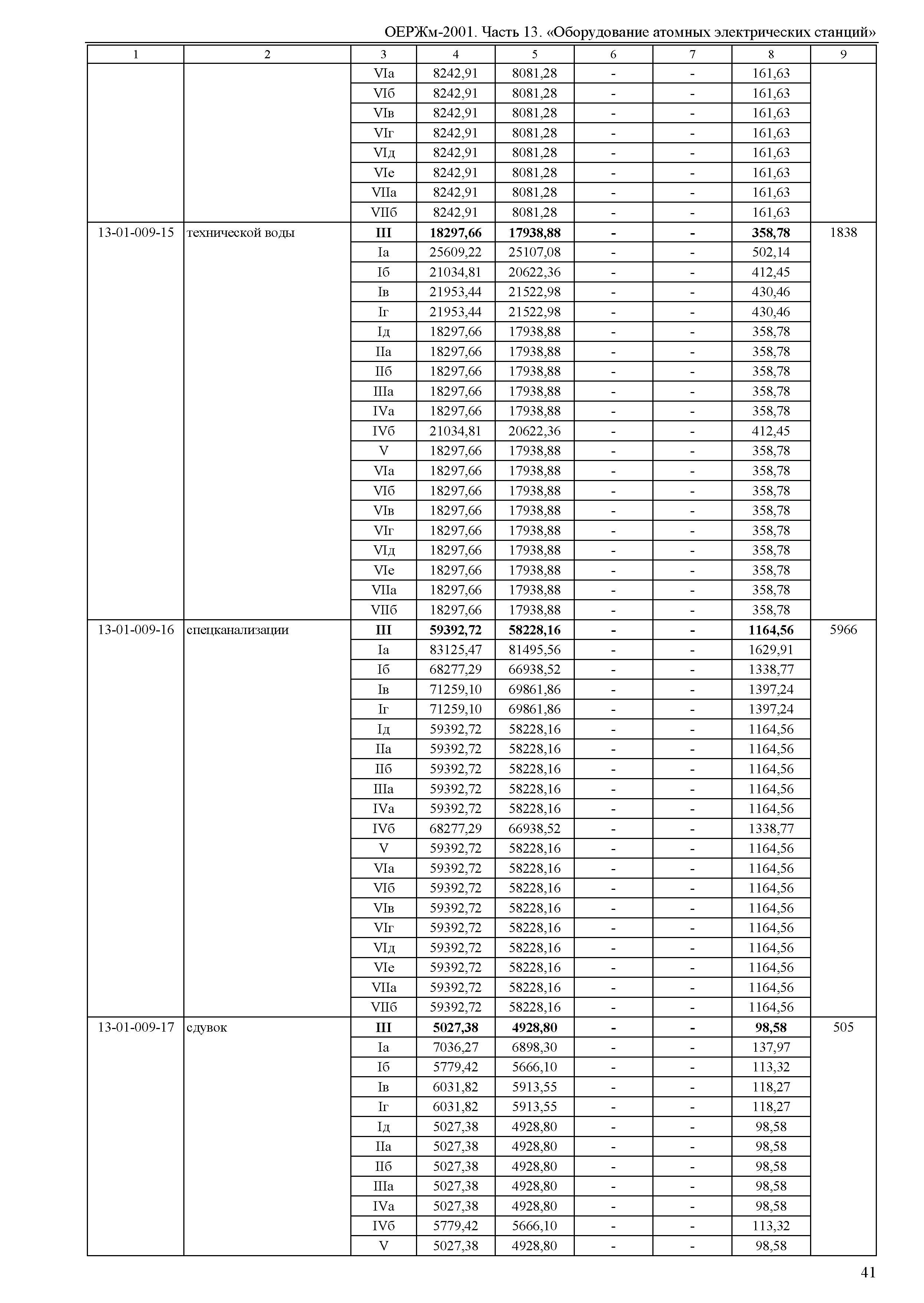 ОЕРЖм-2001. Часть 13. «Оборудование атомных электрических станций»

| 1 | 2 | 3 | 4 | 5 | 6 | 7 | 8 | 9 |
|---|---|---|---|---|---|---|---|---|
| | | VIа | 8242,91 | 8081,28 | - | - | 161,63 | |
| | | VIб | 8242,91 | 8081,28 | - | - | 161,63 | |
| | | VIв | 8242,91 | 8081,28 | - | - | 161,63 | |
| | | VIг | 8242,91 | 8081,28 | - | - | 161,63 | |
| | | VIд | 8242,91 | 8081,28 | - | - | 161,63 | |
| | | VIе | 8242,91 | 8081,28 | - | - | 161,63 | |
| | | VIIа | 8242,91 | 8081,28 | - | - | 161,63 | |
| | | VIIб | 8242,91 | 8081,28 | - | - | 161,63 | |
| 13-01-009-15 | технической воды | **III** | **18297,66** | **17938,88** | **-** | **-** | **358,78** | 1838 |
| | | Iа | 25609,22 | 25107,08 | - | - | 502,14 | |
| | | Iб | 21034,81 | 20622,36 | - | - | 412,45 | |
| | | Iв | 21953,44 | 21522,98 | - | - | 430,46 | |
| | | Iг | 21953,44 | 21522,98 | - | - | 430,46 | |
| | | Iд | 18297,66 | 17938,88 | - | - | 358,78 | |
| | | IIа | 18297,66 | 17938,88 | - | - | 358,78 | |
| | | IIб | 18297,66 | 17938,88 | - | - | 358,78 | |
| | | IIIа | 18297,66 | 17938,88 | - | - | 358,78 | |
| | | IVа | 18297,66 | 17938,88 | - | - | 358,78 | |
| | | IVб | 21034,81 | 20622,36 | - | - | 412,45 | |
| | | V | 18297,66 | 17938,88 | - | - | 358,78 | |
| | | VIа | 18297,66 | 17938,88 | - | - | 358,78 | |
| | | VIб | 18297,66 | 17938,88 | - | - | 358,78 | |
| | | VIв | 18297,66 | 17938,88 | - | - | 358,78 | |
| | | VIг | 18297,66 | 17938,88 | - | - | 358,78 | |
| | | VIд | 18297,66 | 17938,88 | - | - | 358,78 | |
| | | VIе | 18297,66 | 17938,88 | - | - | 358,78 | |
| | | VIIа | 18297,66 | 17938,88 | - | - | 358,78 | |
| | | VIIб | 18297,66 | 17938,88 | - | - | 358,78 | |
| 13-01-009-16 | спецканализации | **III** | **59392,72** | **58228,16** | **-** | **-** | **1164,56** | 5966 |
| | | Iа | 83125,47 | 81495,56 | - | - | 1629,91 | |
| | | Iб | 68277,29 | 66938,52 | - | - | 1338,77 | |
| | | Iв | 71259,10 | 69861,86 | - | - | 1397,24 | |
| | | Iг | 71259,10 | 69861,86 | - | - | 1397,24 | |
| | | Iд | 59392,72 | 58228,16 | - | - | 1164,56 | |
| | | IIа | 59392,72 | 58228,16 | - | - | 1164,56 | |
| | | IIб | 59392,72 | 58228,16 | - | - | 1164,56 | |
| | | IIIа | 59392,72 | 58228,16 | - | - | 1164,56 | |
| | | IVа | 59392,72 | 58228,16 | - | - | 1164,56 | |
| | | IVб | 68277,29 | 66938,52 | - | - | 1338,77 | |
| | | V | 59392,72 | 58228,16 | - | - | 1164,56 | |
| | | VIа | 59392,72 | 58228,16 | - | - | 1164,56 | |
| | | VIб | 59392,72 | 58228,16 | - | - | 1164,56 | |
| | | VIв | 59392,72 | 58228,16 | - | - | 1164,56 | |
| | | VIг | 59392,72 | 58228,16 | - | - | 1164,56 | |
| | | VIд | 59392,72 | 58228,16 | - | - | 1164,56 | |
| | | VIе | 59392,72 | 58228,16 | - | - | 1164,56 | |
| | | VIIа | 59392,72 | 58228,16 | - | - | 1164,56 | |
| | | VIIб | 59392,72 | 58228,16 | - | - | 1164,56 | |
| 13-01-009-17 | сдувок | **III** | **5027,38** | **4928,80** | **-** | **-** | **98,58** | 505 |
| | | Iа | 7036,27 | 6898,30 | - | - | 137,97 | |
| | | Iб | 5779,42 | 5666,10 | - | - | 113,32 | |
| | | Iв | 6031,82 | 5913,55 | - | - | 118,27 | |
| | | Iг | 6031,82 | 5913,55 | - | - | 118,27 | |
| | | Iд | 5027,38 | 4928,80 | - | - | 98,58 | |
| | | IIа | 5027,38 | 4928,80 | - | - | 98,58 | |
| | | IIб | 5027,38 | 4928,80 | - | - | 98,58 | |
| | | IIIа | 5027,38 | 4928,80 | - | - | 98,58 | |
| | | IVа | 5027,38 | 4928,80 | - | - | 98,58 | |
| | | IVб | 5779,42 | 5666,10 | - | - | 113,32 | |
| | | V | 5027,38 | 4928,80 | - | - | 98,58 | |

41